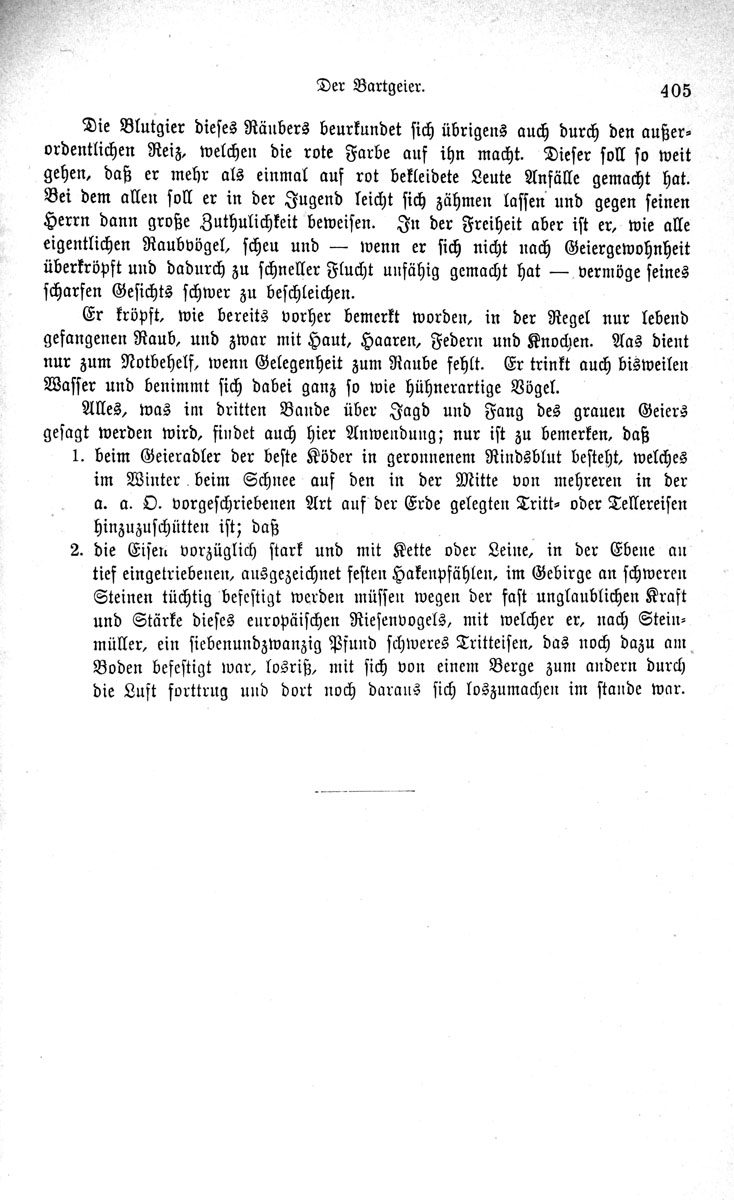 Der Bartgeier. 405

Die Blutgier dieses Räubers beurkundet sich übrigens auch durch den außerordentlichen Reiz, welchen die rote Farbe auf ihn macht. Dieser soll so weit gehen, daß er mehr als einmal auf rot bekleidete Leute Anfälle gemacht hat. Bei dem allen soll er in der Jugend leicht sich zähmen lassen und gegen seinen Herrn dann große Zuthulichkeit beweisen. In der Freiheit aber ist er, wie alle eigentlichen Raubvögel, scheu und — wenn er sich nicht nach Geiergewohnheit überkröpft und dadurch zu schneller Flucht unfähig gemacht hat — vermöge seines scharfen Gesichts schwer zu beschleichen.

Er kröpft, wie bereits vorher bemerkt worden, in der Regel nur lebend gefangenen Raub, und zwar mit Haut, Haaren, Federn und Knochen. Aas dient nur zum Notbehelf, wenn Gelegenheit zum Raube fehlt. Er trinkt auch bisweilen Wasser und benimmt sich dabei ganz so wie hühnerartige Vögel.

Alles, was im dritten Bande über Jagd und Fang des grauen Geiers gesagt werden wird, findet auch hier Anwendung; nur ist zu bemerken, daß

1. beim Geieradler der beste Köder in geronnenem Rindsblut besteht, welches im Winter beim Schnee auf den in der Mitte von mehreren in der a. a. O. vorgeschriebenen Art auf der Erde gelegten Tritt- oder Tellereisen hinzuzuschütten ist; daß

2. die Eisen vorzüglich stark und mit Kette oder Leine, in der Ebene an tief eingetriebenen, ausgezeichnet festen Hakenpfählen, im Gebirge an schweren Steinen tüchtig befestigt werden müssen wegen der fast unglaublichen Kraft und Stärke dieses europäischen Riesenvogels, mit welcher er, nach Steinmüller, ein siebenundzwanzig Pfund schweres Tritteisen, das noch dazu am Boden befestigt war, losriß, mit sich von einem Berge zum andern durch die Luft forttrug und dort noch daraus sich loszumachen im stande war.